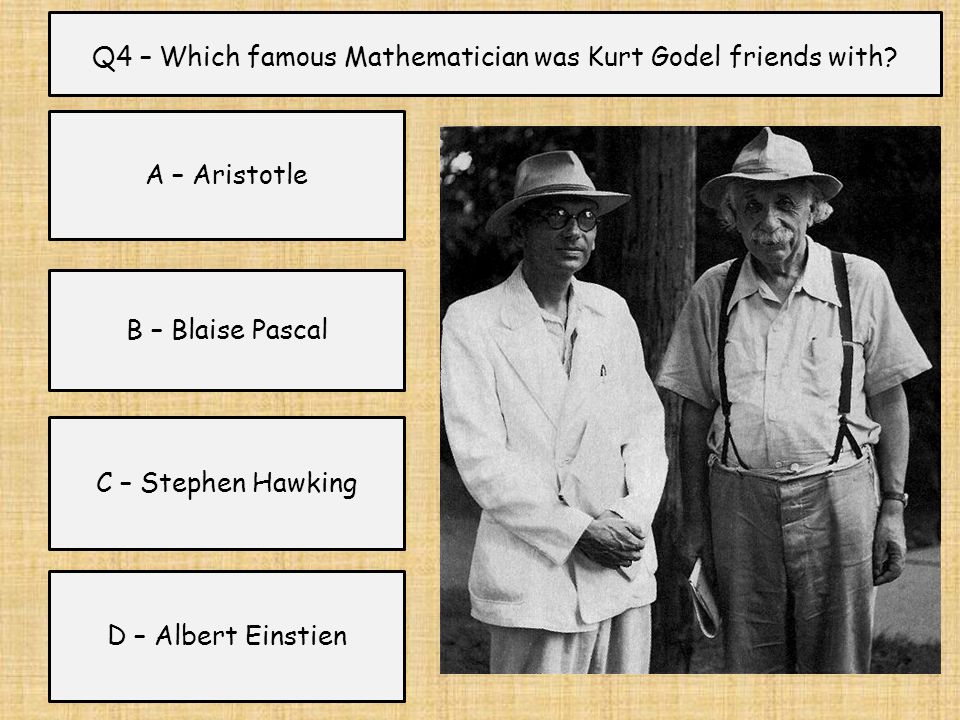 Q4 – Which famous Mathematician was Kurt Godel friends with?

A – Aristotle

B – Blaise Pascal

C – Stephen Hawking

D – Albert Einstien